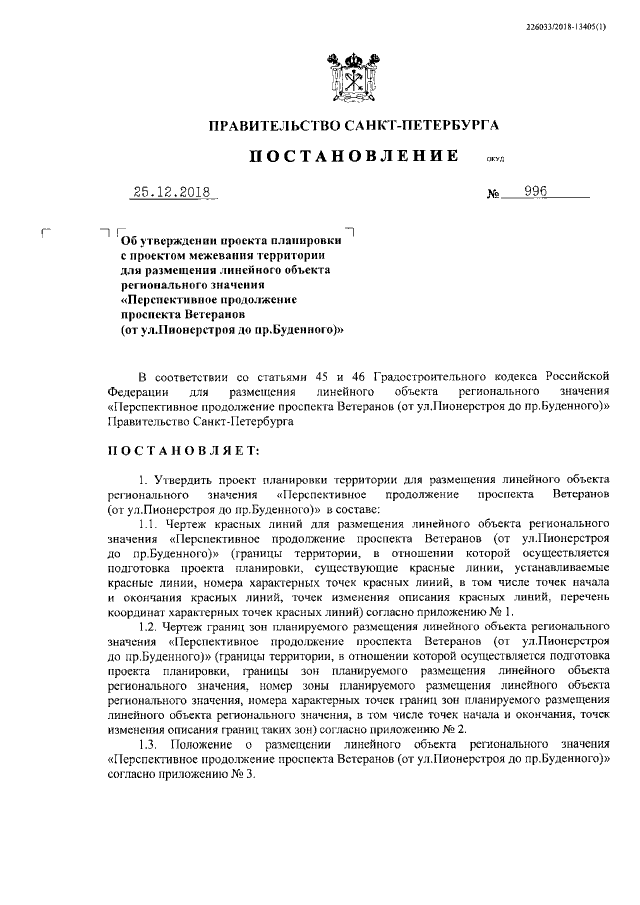 226033/2018-13405(1)

ПРАВИТЕЛЬСТВО САНКТ-ПЕТЕРБУРГА

ПОСТАНОВЛЕНИЕ

ОКУД

25.12.2018

№ 996

Об утверждении проекта планировки с проектом межевания территории для размещения линейного объекта регионального значения «Перспективное продолжение проспекта Ветеранов (от ул.Пионерстроя до пр.Буденного)»

В соответствии со статьями 45 и 46 Градостроительного кодекса Российской Федерации для размещения линейного объекта регионального значения «Перспективное продолжение проспекта Ветеранов (от ул.Пионерстроя до пр.Буденного)» Правительство Санкт-Петербурга

ПОСТАНОВЛЯЕТ:

1. Утвердить проект планировки территории для размещения линейного объекта регионального значения «Перспективное продолжение проспекта Ветеранов (от ул.Пионерстроя до пр.Буденного)» в составе:

1.1. Чертеж красных линий для размещения линейного объекта регионального значения «Перспективное продолжение проспекта Ветеранов (от ул.Пионерстроя до пр.Буденного)» (границы территории, в отношении которой осуществляется подготовка проекта планировки, существующие красные линии, устанавливаемые красные линии, номера характерных точек красных линий, в том числе точек начала и окончания красных линий, точек изменения описания красных линий, перечень координат характерных точек красных линий) согласно приложению № 1.

1.2. Чертеж границ зон планируемого размещения линейного объекта регионального значения «Перспективное продолжение проспекта Ветеранов (от ул.Пионерстроя до пр.Буденного)» (границы территории, в отношении которой осуществляется подготовка проекта планировки, границы зон планируемого размещения линейного объекта регионального значения, номер зоны планируемого размещения линейного объекта регионального значения, номера характерных точек границ зон планируемого размещения линейного объекта регионального значения, в том числе точек начала и окончания, точек изменения описания границ таких зон) согласно приложению № 2.

1.3. Положение о размещении линейного объекта регионального значения «Перспективное продолжение проспекта Ветеранов (от ул.Пионерстроя до пр.Буденного)» согласно приложению № 3.